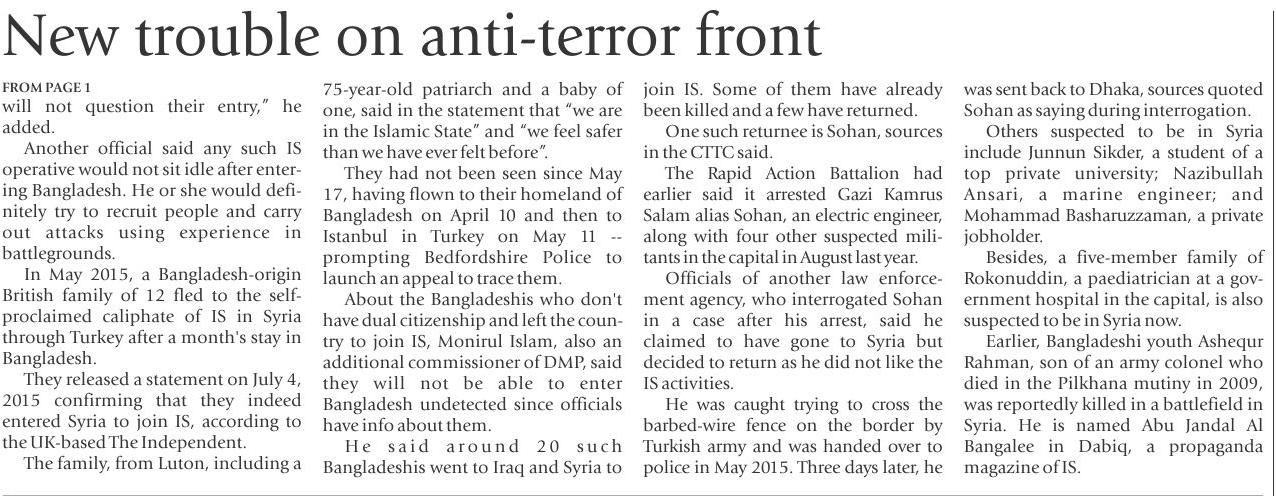 New trouble on anti-terror front

FROM PAGE 1
will not question their entry," he added.

Another official said any such IS operative would not sit idle after entering Bangladesh. He or she would definitely try to recruit people and carry out attacks using experience in battlegrounds.

In May 2015, a Bangladesh-origin British family of 12 fled to the self-proclaimed caliphate of IS in Syria through Turkey after a month's stay in Bangladesh.

They released a statement on July 4, 2015 confirming that they indeed entered Syria to join IS, according to the UK-based The Independent.

The family, from Luton, including a 75-year-old patriarch and a baby of one, said in the statement that "we are in the Islamic State" and "we feel safer than we have ever felt before".

They had not been seen since May 17, having flown to their homeland of Bangladesh on April 10 and then to Istanbul in Turkey on May 11 -- prompting Bedfordshire Police to launch an appeal to trace them.

About the Bangladeshis who don't have dual citizenship and left the country to join IS, Monirul Islam, also an additional commissioner of DMP, said they will not be able to enter Bangladesh undetected since officials have info about them.

He said around 20 such Bangladeshis went to Iraq and Syria to join IS. Some of them have already been killed and a few have returned.

One such returnee is Sohan, sources in the CTTC said.

The Rapid Action Battalion had earlier said it arrested Gazi Kamrus Salam alias Sohan, an electric engineer, along with four other suspected militants in the capital in August last year.

Officials of another law enforcement agency, who interrogated Sohan in a case after his arrest, said he claimed to have gone to Syria but decided to return as he did not like the IS activities.

He was caught trying to cross the barbed-wire fence on the border by Turkish army and was handed over to police in May 2015. Three days later, he was sent back to Dhaka, sources quoted Sohan as saying during interrogation.

Others suspected to be in Syria include Junnun Sikder, a student of a top private university; Nazibullah Ansari, a marine engineer; and Mohammad Basharuzzaman, a private jobholder.

Besides, a five-member family of Rokonuddin, a paediatrician at a government hospital in the capital, is also suspected to be in Syria now.

Earlier, Bangladeshi youth Ashequr Rahman, son of an army colonel who died in the Pilkhana mutiny in 2009, was reportedly killed in a battlefield in Syria. He is named Abu Jandal Al Bangalee in Dabiq, a propaganda magazine of IS.